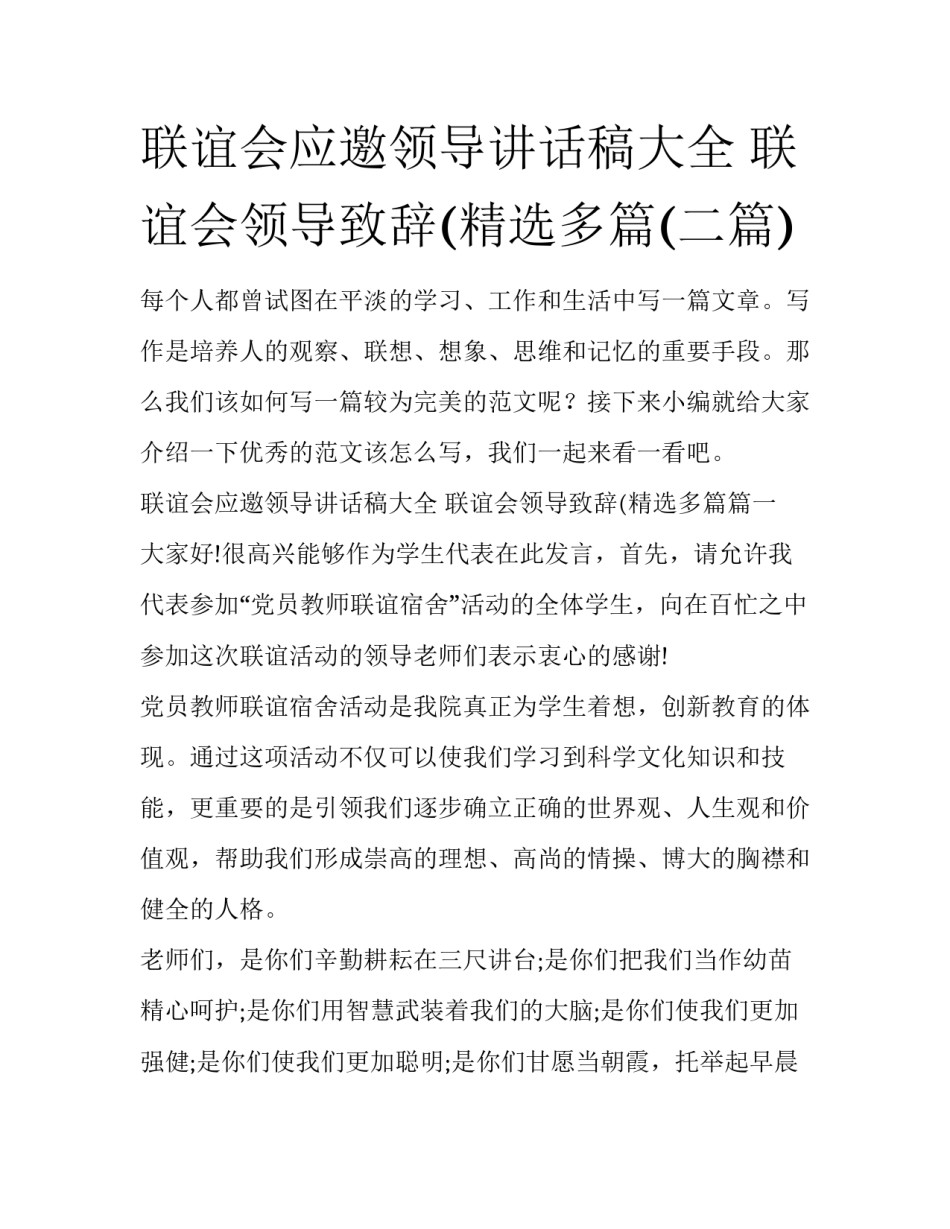 联谊会应邀领导讲话稿大全 联谊会领导致辞(精选多篇(二篇)

每个人都曾试图在平淡的学习、工作和生活中写一篇文章。写作是培养人的观察、联想、想象、思维和记忆的重要手段。那么我们该如何写一篇较为完美的范文呢？接下来小编就给大家介绍一下优秀的范文该怎么写，我们一起来看一看吧。

联谊会应邀领导讲话稿大全 联谊会领导致辞(精选多篇篇一

大家好!很高兴能够作为学生代表在此发言，首先，请允许我代表参加“党员教师联谊宿舍”活动的全体学生，向在百忙之中参加这次联谊活动的领导老师们表示衷心的感谢!

党员教师联谊宿舍活动是我院真正为学生着想，创新教育的体现。通过这项活动不仅可以使我们学习到科学文化知识和技能，更重要的是引领我们逐步确立正确的世界观、人生观和价值观，帮助我们形成崇高的理想、高尚的情操、博大的胸襟和健全的人格。

老师们，是你们辛勤耕耘在三尺讲台;是你们把我们当作幼苗精心呵护;是你们用智慧武装着我们的大脑;是你们使我们更加强健;是你们使我们更加聪明;是你们甘愿当朝霞，托举起早晨